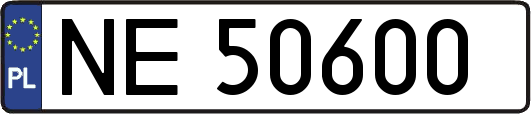 PL
NE 50600